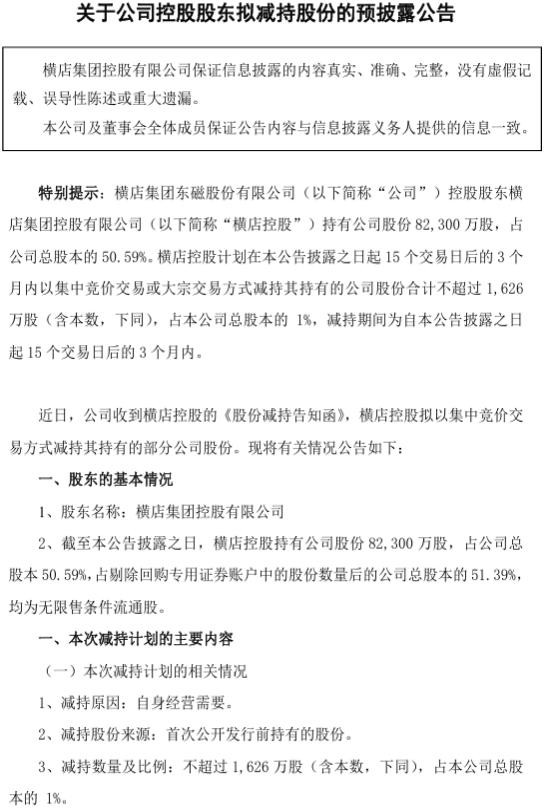 关于公司控股股东拟减持股份的预披露公告

横店集团控股有限公司保证信息披露的内容真实、准确、完整，没有虚假记载、误导性陈述或重大遗漏。

本公司及董事会全体成员保证公告内容与信息披露义务人提供的信息一致。

特别提示：横店集团东磁股份有限公司（以下简称“公司”）控股股东横店集团控股有限公司（以下简称“横店控股”）持有公司股份 82,300 万股，占公司总股本的 50.59%。横店控股计划在本公告披露之日起 15 个交易日后的 3 个月内以集中竞价交易或大宗交易方式减持其持有的公司股份合计不超过 1,626 万股（含本数，下同），占本公司总股本的 1%，减持期间为自本公告披露之日起 15 个交易日后的 3 个月内。

近日，公司收到横店控股的《股份减持告知函》，横店控股拟以集中竞价交易方式减持其持有的部分公司股份。现将有关情况公告如下：

一、股东的基本情况

1、股东名称：横店集团控股有限公司

2、截至本公告披露之日，横店控股持有公司股份 82,300 万股，占公司总股本 50.59%，占剔除回购专用证券账户中的股份数量后的公司总股本的 51.39%，均为无限售条件流通股。

一、本次减持计划的主要内容

（一）本次减持计划的相关情况

1、减持原因：自身经营需要。

2、减持股份来源：首次公开发行前持有的股份。

3、减持数量及比例：不超过 1,626 万股（含本数，下同），占本公司总股本的 1%。